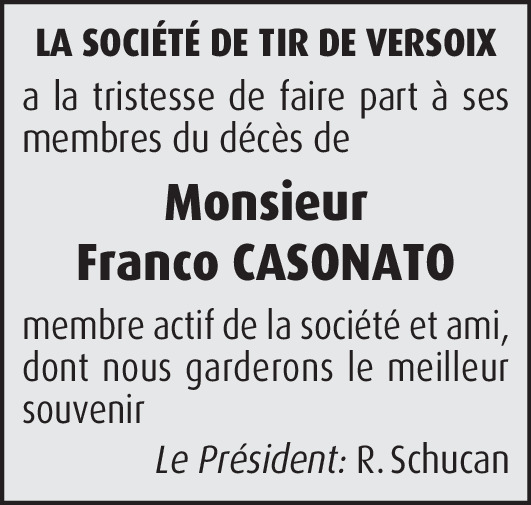 LA SOCIÉTÉ DE TIR DE VERSOIX

a la tristesse de faire part à ses membres du décès de

Monsieur
Franco CASONATO

membre actif de la société et ami, dont nous garderons le meilleur souvenir

Le Président: R. Schucan